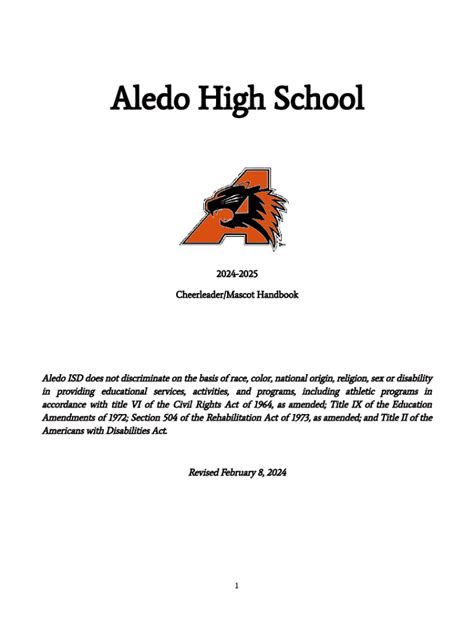 Aledo High School

2024-2025

Cheerleader/Mascot Handbook

Aledo ISD does not discriminate on the basis of race, color, national origin, religion, sex or disability in providing educational services, activities, and programs, including athletic programs in accordance with title VI of the Civil Rights Act of 1964, as amended; Title IX of the Education Amendments of 1972; Section 504 of the Rehabilitation Act of 1973, as amended; and Title II of the Americans with Disabilities Act.

Revised February 8, 2024

1